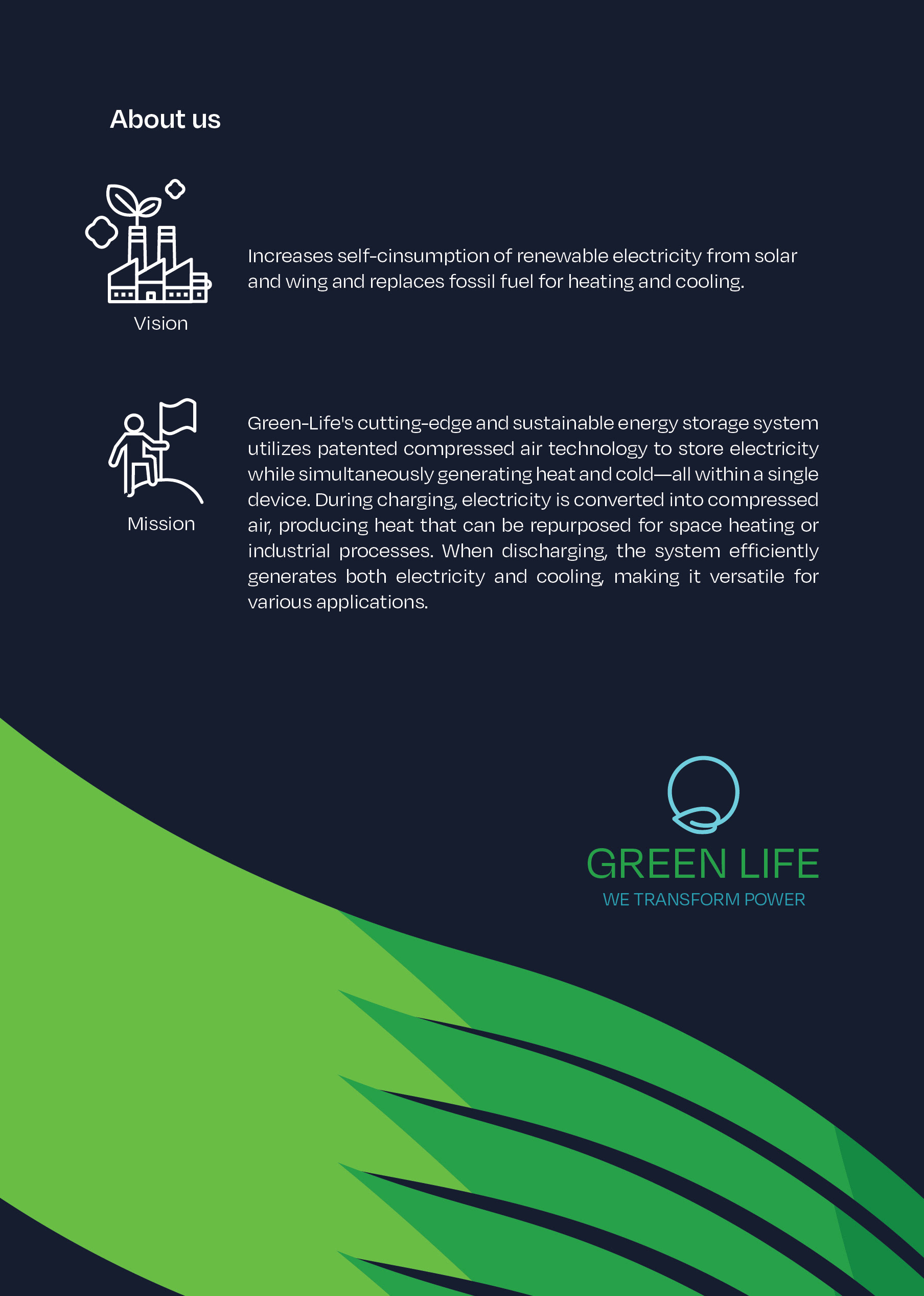 About us

Vision

Increases self-cinsumption of renewable electricity from solar and wing and replaces fossil fuel for heating and cooling.

Mission

Green-Life's cutting-edge and sustainable energy storage system utilizes patented compressed air technology to store electricity while simultaneously generating heat and cold—all within a single device. During charging, electricity is converted into compressed air, producing heat that can be repurposed for space heating or industrial processes. When discharging, the system efficiently generates both electricity and cooling, making it versatile for various applications.

GREEN LIFE
WE TRANSFORM POWER